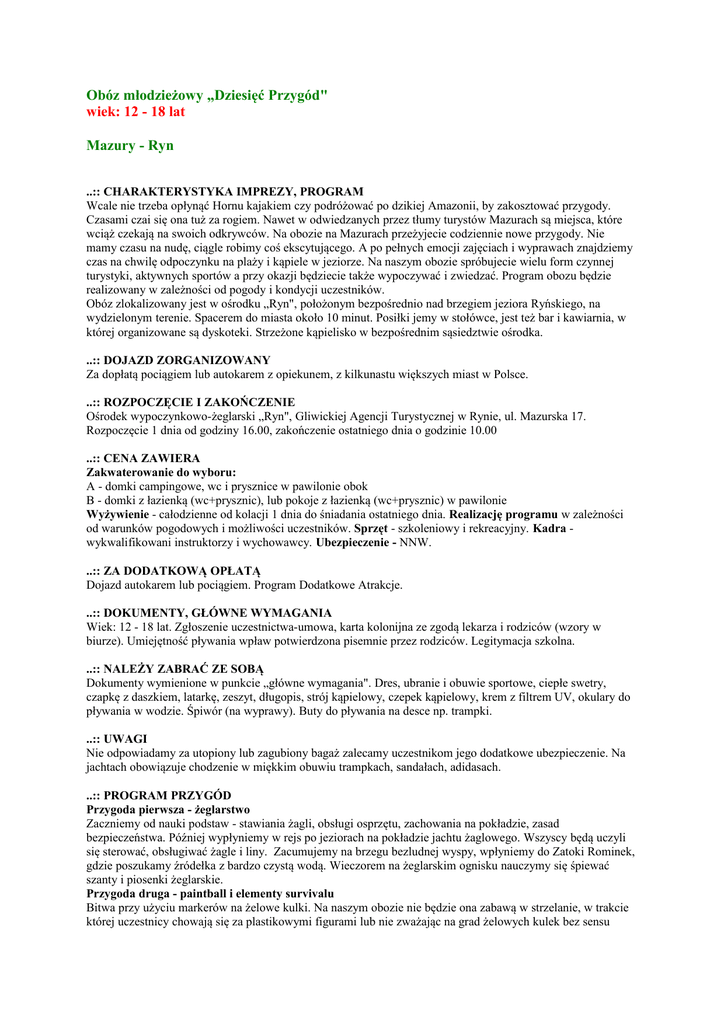 Obóz młodzieżowy „Dziesięć Przygód"
wiek: 12 - 18 lat

Mazury - Ryn

..:: CHARAKTERYSTYKA IMPREZY, PROGRAM
Wcale nie trzeba opłynąć Hornu kajakiem czy podróżować po dzikiej Amazonii, by zakosztować przygody. Czasami czai się ona tuż za rogiem. Nawet w odwiedzanych przez tłumy turystów Mazurach są miejsca, które wciąż czekają na swoich odkrywców. Na obozie na Mazurach przeżyjecie codziennie nowe przygody. Nie mamy czasu na nudę, ciągle robimy coś ekscytującego. A po pełnych emocji zajęciach i wyprawach znajdziemy czas na chwilę odpoczynku na plaży i kąpiele w jeziorze. Na naszym obozie spróbujecie wielu form czynnej turystyki, aktywnych sportów a przy okazji będziecie także wypoczywać i zwiedzać. Program obozu będzie realizowany w zależności od pogody i kondycji uczestników.
Obóz zlokalizowany jest w ośrodku „Ryn", położonym bezpośrednio nad brzegiem jeziora Ryńskiego, na wydzielonym terenie. Spacerem do miasta około 10 minut. Posiłki jemy w stołówce, jest też bar i kawiarnia, w której organizowane są dyskoteki. Strzeżone kąpielisko w bezpośrednim sąsiedztwie ośrodka.

..:: DOJAZD ZORGANIZOWANY
Za dopłatą pociągiem lub autokarem z opiekunem, z kilkunastu większych miast w Polsce.

..:: ROZPOCZĘCIE I ZAKOŃCZENIE
Ośrodek wypoczynkowo-żeglarski „Ryn", Gliwickiej Agencji Turystycznej w Rynie, ul. Mazurska 17. Rozpoczęcie 1 dnia od godziny 16.00, zakończenie ostatniego dnia o godzinie 10.00

..:: CENA ZAWIERA
Zakwaterowanie do wyboru:
A - domki campingowe, wc i prysznice w pawilonie obok
B - domki z łazienką (wc+prysznic), lub pokoje z łazienką (wc+prysznic) w pawilonie
Wyżywienie - całodzienne od kolacji 1 dnia do śniadania ostatniego dnia. Realizację programu w zależności od warunków pogodowych i możliwości uczestników. Sprzęt - szkoleniowy i rekreacyjny. Kadra - wykwalifikowani instruktorzy i wychowawcy. Ubezpieczenie - NNW.

..:: ZA DODATKOWĄ OPŁATĄ
Dojazd autokarem lub pociągiem. Program Dodatkowe Atrakcje.

..:: DOKUMENTY, GŁÓWNE WYMAGANIA
Wiek: 12 - 18 lat. Zgłoszenie uczestnictwa-umowa, karta kolonijna ze zgodą lekarza i rodziców (wzory w biurze). Umiejętność pływania wpław potwierdzona pisemnie przez rodziców. Legitymacja szkolna.

..:: NALEŻY ZABRAĆ ZE SOBĄ
Dokumenty wymienione w punkcie „główne wymagania". Dres, ubranie i obuwie sportowe, ciepłe swetry, czapkę z daszkiem, latarkę, zeszyt, długopis, strój kąpielowy, czepek kąpielowy, krem z filtrem UV, okulary do pływania w wodzie. Śpiwór (na wyprawy). Buty do pływania na desce np. trampki.

..:: UWAGI
Nie odpowiadamy za utopiony lub zagubiony bagaż zalecamy uczestnikom jego dodatkowe ubezpieczenie. Na jachtach obowiązuje chodzenie w miękkim obuwiu trampkach, sandałach, adidasach.

..:: PROGRAM PRZYGÓD
Przygoda pierwsza - żeglarstwo
Zaczniemy od nauki podstaw - stawiania żagli, obsługi osprzętu, zachowania na pokładzie, zasad bezpieczeństwa. Później wypłyniemy w rejs po jeziorach na pokładzie jachtu żaglowego. Wszyscy będą uczyli się sterować, obsługiwać żagle i liny. Zacumujemy na brzegu bezludnej wyspy, wpłyniemy do Zatoki Rominek, gdzie poszukamy źródełka z bardzo czystą wodą. Wieczorem na żeglarskim ognisku nauczymy się śpiewać szanty i piosenki żeglarskie.
Przygoda druga - paintball i elementy survivalu
Bitwa przy użyciu markerów na żelowe kulki. Na naszym obozie nie będzie ona zabawą w strzelanie, w trakcie której uczestnicy chowają się za plastikowymi figurami lub nie zważając na grad żelowych kulek bez sensu